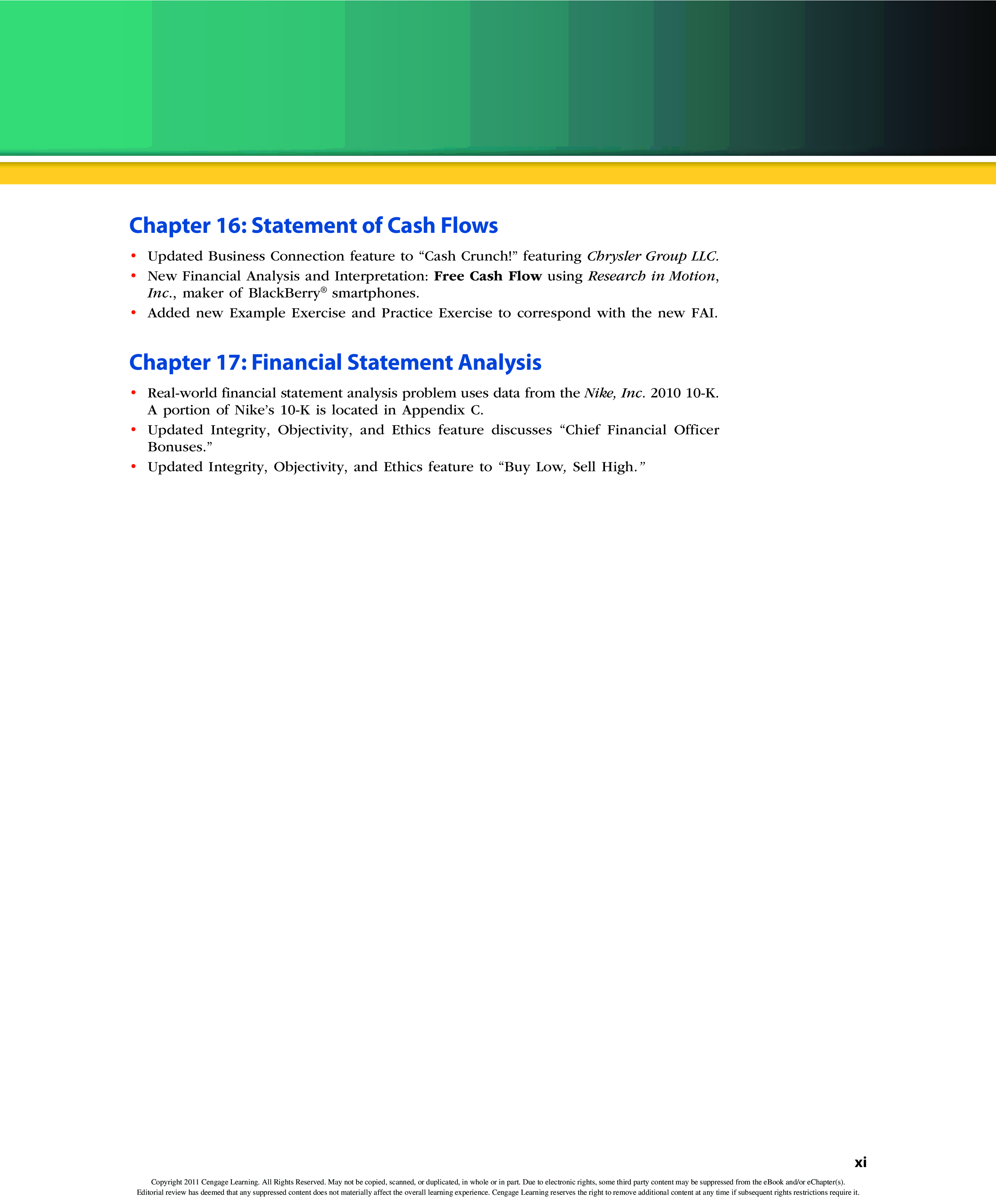 Chapter 16: Statement of Cash Flows

• Updated Business Connection feature to "Cash Crunch!" featuring Chrysler Group LLC.
• New Financial Analysis and Interpretation: Free Cash Flow using Research in Motion, Inc., maker of BlackBerry® smartphones.
• Added new Example Exercise and Practice Exercise to correspond with the new FAI.

Chapter 17: Financial Statement Analysis

• Real-world financial statement analysis problem uses data from the Nike, Inc. 2010 10-K. A portion of Nike's 10-K is located in Appendix C.
• Updated Integrity, Objectivity, and Ethics feature discusses "Chief Financial Officer Bonuses."
• Updated Integrity, Objectivity, and Ethics feature to "Buy Low, Sell High."

xi

Copyright 2011 Cengage Learning. All Rights Reserved. May not be copied, scanned, or duplicated, in whole or in part. Due to electronic rights, some third party content may be suppressed from the eBook and/or eChapter(s). Editorial review has deemed that any suppressed content does not materially affect the overall learning experience. Cengage Learning reserves the right to remove additional content at any time if subsequent rights restrictions require it.